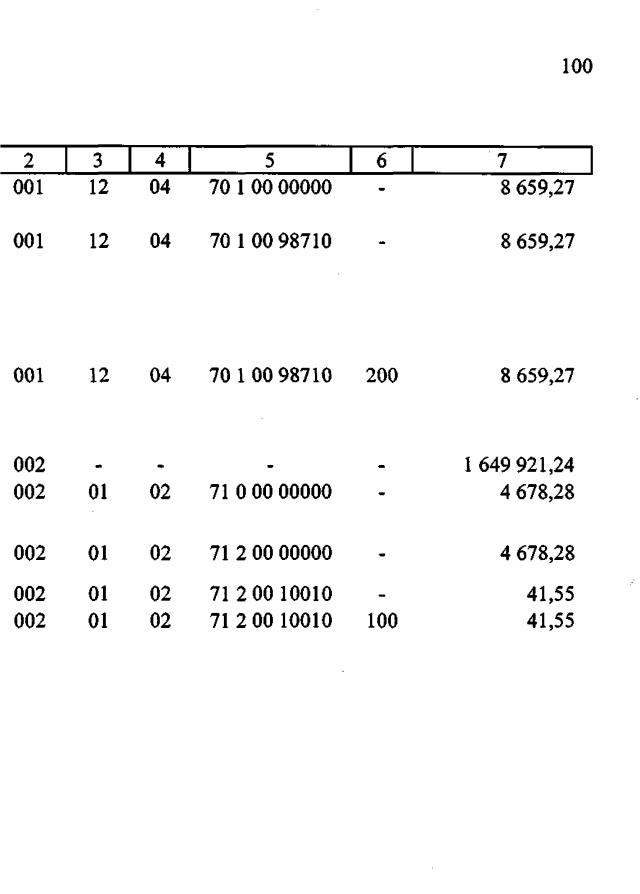 100

| 2 | 3 | 4 | 5 | 6 | 7 |
|---|---|---|---|---|---|
| 001 | 12 | 04 | 70 1 00 00000 | - | 8 659,27 |
| 001 | 12 | 04 | 70 1 00 98710 | - | 8 659,27 |
| 001 | 12 | 04 | 70 1 00 98710 | 200 | 8 659,27 |
| 002 | - | - | - | - | 1 649 921,24 |
| 002 | 01 | 02 | 71 0 00 00000 | - | 4 678,28 |
| 002 | 01 | 02 | 71 2 00 00000 | - | 4 678,28 |
| 002 | 01 | 02 | 71 2 00 10010 | - | 41,55 |
| 002 | 01 | 02 | 71 2 00 10010 | 100 | 41,55 |